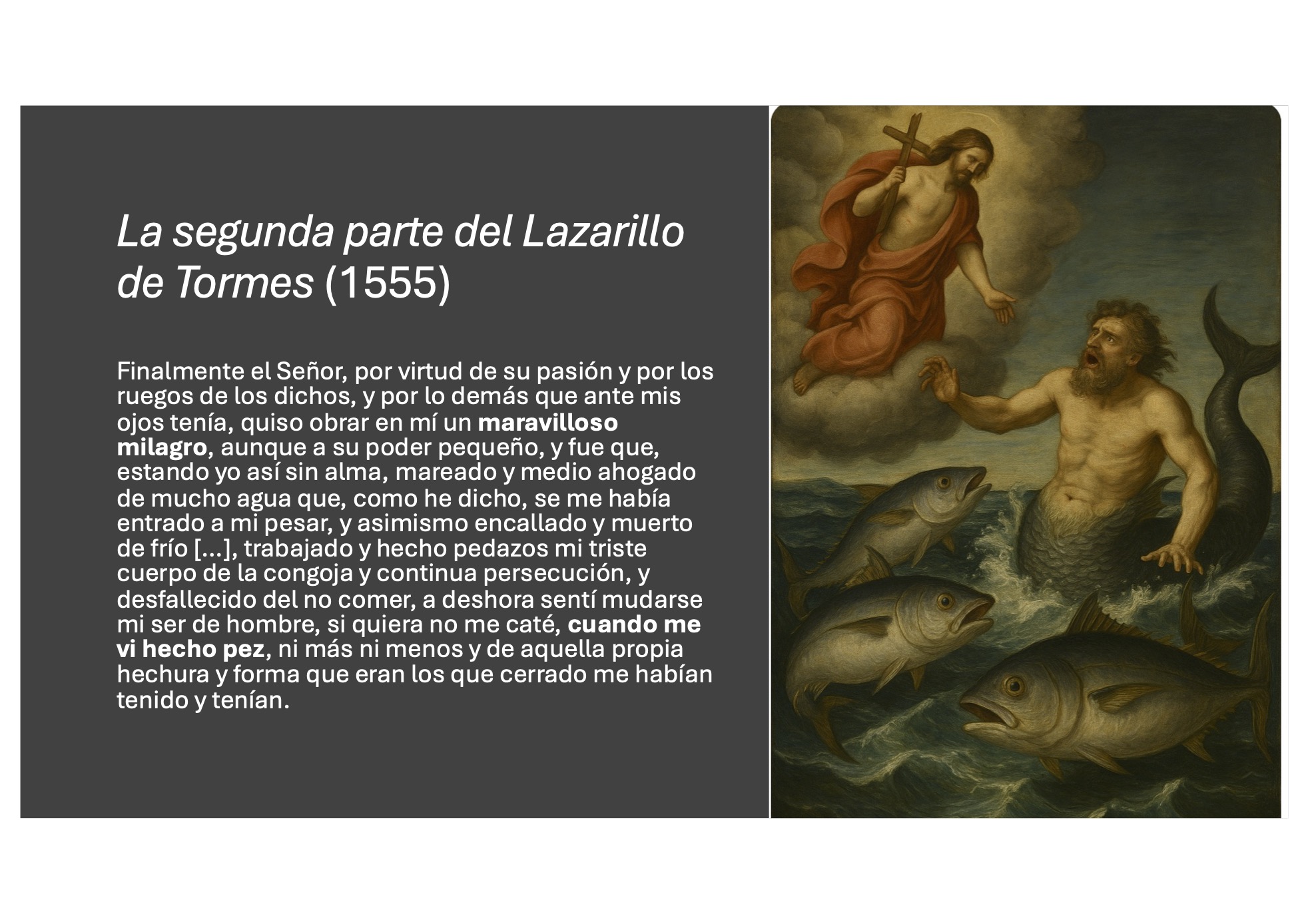 La segunda parte del Lazarillo de Tormes (1555)

Finalmente el Señor, por virtud de su pasión y por los ruegos de los dichos, y por lo demás que ante mis ojos tenía, quiso obrar en mí un maravilloso milagro, aunque a su poder pequeño, y fue que, estando yo así sin alma, mareado y medio ahogado de mucho agua que, como he dicho, se me había entrado a mi pesar, y asimismo encallado y muerto de frío [...], trabajado y hecho pedazos mi triste cuerpo de la congoja y continua persecución, y desfallecido del no comer, a deshora sentí mudarse mi ser de hombre, si quiera no me caté, cuando me vi hecho pez, ni más ni menos y de aquella propia hechura y forma que eran los que cerrado me habían tenido y tenían.